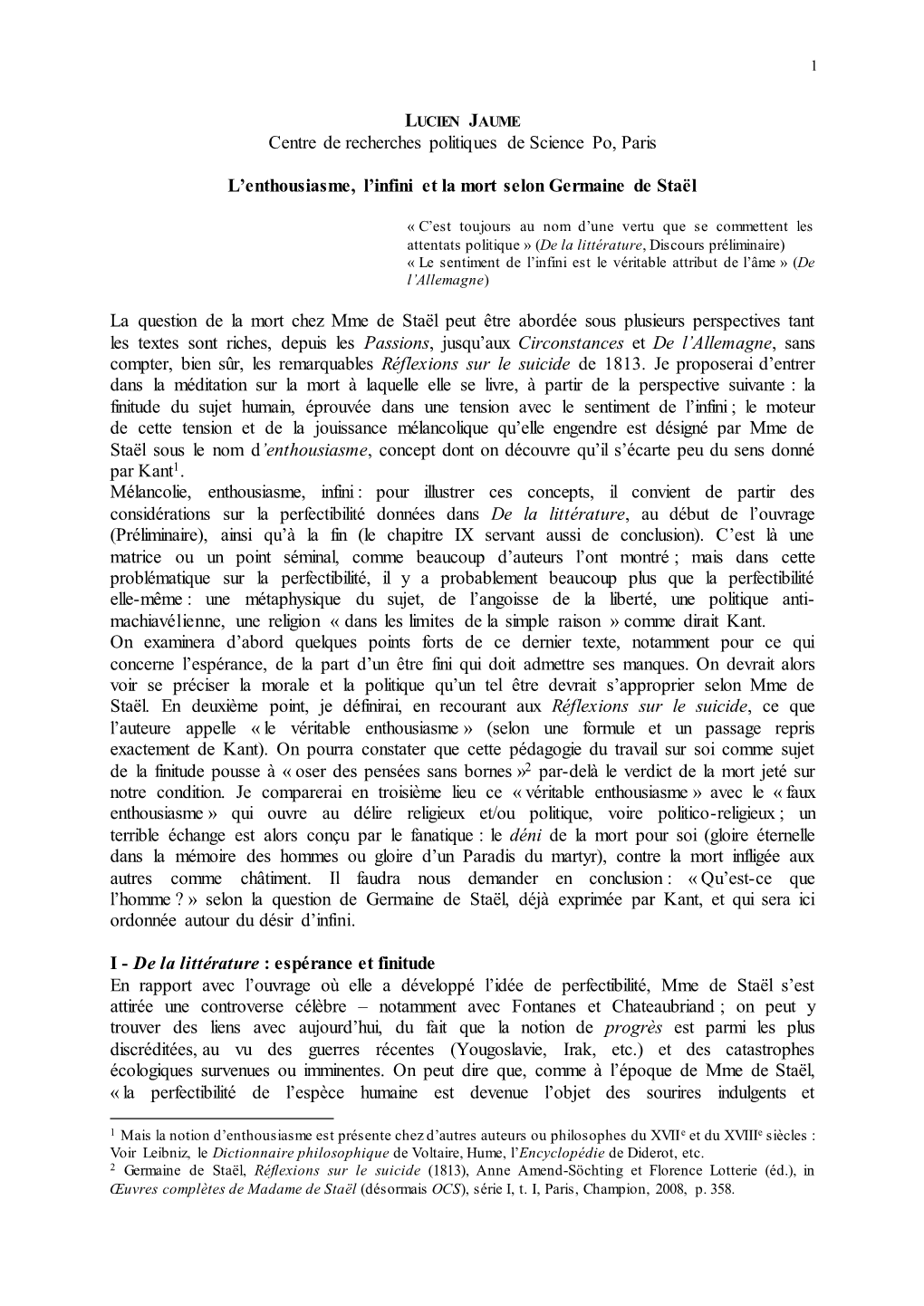 1

LUCIEN JAUME
Centre de recherches politiques de Science Po, Paris

L'enthousiasme, l'infini et la mort selon Germaine de Staël

« C'est toujours au nom d'une vertu que se commettent les attentats politique » (De la littérature, Discours préliminaire)
« Le sentiment de l'infini est le véritable attribut de l'âme » (De l'Allemagne)

La question de la mort chez Mme de Staël peut être abordée sous plusieurs perspectives tant les textes sont riches, depuis les Passions, jusqu'aux Circonstances et De l'Allemagne, sans compter, bien sûr, les remarquables Réflexions sur le suicide de 1813. Je proposerai d'entrer dans la méditation sur la mort à laquelle elle se livre, à partir de la perspective suivante : la finitude du sujet humain, éprouvée dans une tension avec le sentiment de l'infini ; le moteur de cette tension et de la jouissance mélancolique qu'elle engendre est désigné par Mme de Staël sous le nom d'enthousiasme, concept dont on découvre qu'il s'écarte peu du sens donné par Kant$^1$.
Mélancolie, enthousiasme, infini : pour illustrer ces concepts, il convient de partir des considérations sur la perfectibilité données dans De la littérature, au début de l'ouvrage (Préliminaire), ainsi qu'à la fin (le chapitre IX servant aussi de conclusion). C'est là une matrice ou un point séminal, comme beaucoup d'auteurs l'ont montré ; mais dans cette problématique sur la perfectibilité, il y a probablement beaucoup plus que la perfectibilité elle-même : une métaphysique du sujet, de l'angoisse de la liberté, une politique anti-machiavélienne, une religion « dans les limites de la simple raison » comme dirait Kant.
On examinera d'abord quelques points forts de ce dernier texte, notamment pour ce qui concerne l'espérance, de la part d'un être fini qui doit admettre ses manques. On devrait alors voir se préciser la morale et la politique qu'un tel être devrait s'approprier selon Mme de Staël. En deuxième point, je définirai, en recourant aux Réflexions sur le suicide, ce que l'auteure appelle « le véritable enthousiasme » (selon une formule et un passage repris exactement de Kant). On pourra constater que cette pédagogie du travail sur soi comme sujet de la finitude pousse à « oser des pensées sans bornes »$^2$ par-delà le verdict de la mort jeté sur notre condition. Je comparerai en troisième lieu ce « véritable enthousiasme » avec le « faux enthousiasme » qui ouvre au délire religieux et/ou politique, voire politico-religieux ; un terrible échange est alors conçu par le fanatique : le déni de la mort pour soi (gloire éternelle dans la mémoire des hommes ou gloire d'un Paradis du martyr), contre la mort infligée aux autres comme châtiment. Il faudra nous demander en conclusion : « Qu'est-ce que l'homme ? » selon la question de Germaine de Staël, déjà exprimée par Kant, et qui sera ici ordonnée autour du désir d'infini.

I - De la littérature : espérance et finitude
En rapport avec l'ouvrage où elle a développé l'idée de perfectibilité, Mme de Staël s'est attirée une controverse célèbre – notamment avec Fontanes et Chateaubriand ; on peut y trouver des liens avec aujourd'hui, du fait que la notion de progrès est parmi les plus discréditées, au vu des guerres récentes (Yougoslavie, Irak, etc.) et des catastrophes écologiques survenues ou imminentes. On peut dire que, comme à l'époque de Mme de Staël, « la perfectibilité de l'espèce humaine est devenue l'objet des sourires indulgents et

$^1$ Mais la notion d'enthousiasme est présente chez d'autres auteurs ou philosophes du XVII$^e$ et du XVIII$^e$ siècles : Voir Leibniz, le Dictionnaire philosophique de Voltaire, Hume, l'Encyclopédie de Diderot, etc.
$^2$ Germaine de Staël, Réflexions sur le suicide (1813), Anne Amend-Söchting et Florence Lotterie (éd.), in Œuvres complètes de Madame de Staël (désormais OCS), série I, t. I, Paris, Champion, 2008, p. 358.